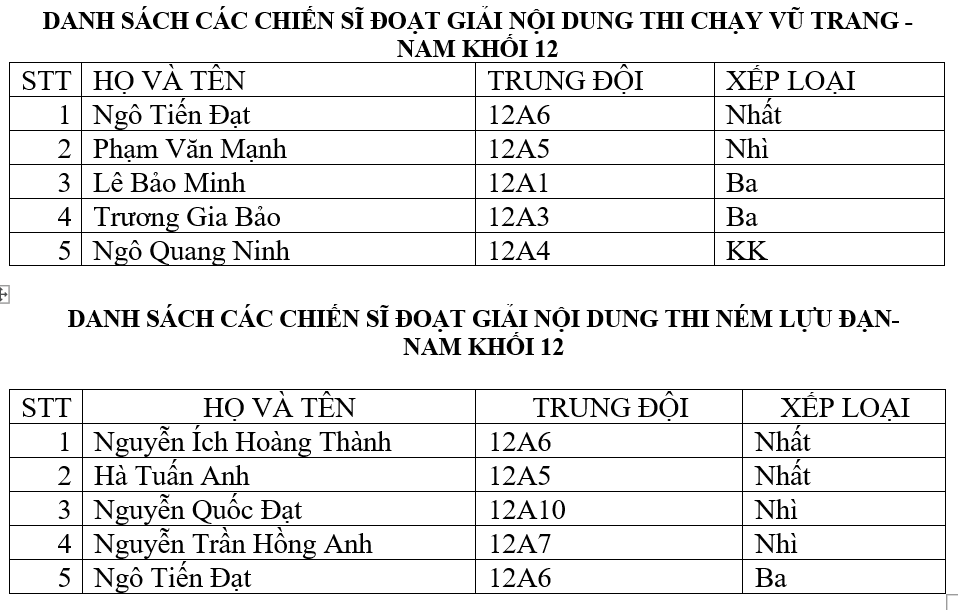 DANH SÁCH CÁC CHIẾN SĨ ĐOẠT GIẢI NỘI DUNG THI CHẠY VŨ TRANG - NAM KHỐI 12

| STT | HỌ VÀ TÊN | TRUNG ĐỘI | XẾP LOẠI |
|---|---|---|---|
| 1 | Ngô Tiến Đạt | 12A6 | Nhất |
| 2 | Phạm Văn Mạnh | 12A5 | Nhì |
| 3 | Lê Bảo Minh | 12A1 | Ba |
| 4 | Trương Gia Bảo | 12A3 | Ba |
| 5 | Ngô Quang Ninh | 12A4 | KK |

DANH SÁCH CÁC CHIẾN SĨ ĐOẠT GIẢI NỘI DUNG THI NÉM LỰU ĐẠN- NAM KHỐI 12

| STT | HỌ VÀ TÊN | TRUNG ĐỘI | XẾP LOẠI |
|---|---|---|---|
| 1 | Nguyễn Ích Hoàng Thành | 12A6 | Nhất |
| 2 | Hà Tuấn Anh | 12A5 | Nhất |
| 3 | Nguyễn Quốc Đạt | 12A10 | Nhì |
| 4 | Nguyễn Trần Hồng Anh | 12A7 | Nhì |
| 5 | Ngô Tiến Đạt | 12A6 | Ba |